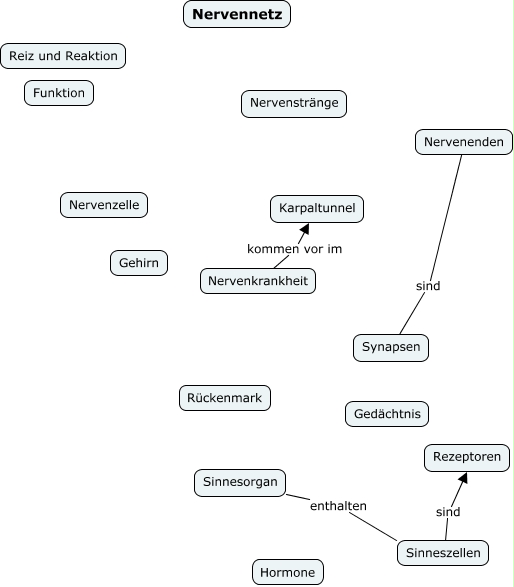 Nervennetz

Reiz und Reaktion

Funktion

Nervenstränge

Nervenenden

Nervenzelle

Karpaltunnel

kommen vor im

Gehirn

Nervenkrankheit

sind

Synapsen

Rückenmark

Gedächtnis

Rezeptoren

Sinnesorgan

enthalten

sind

Sinneszellen

Hormone